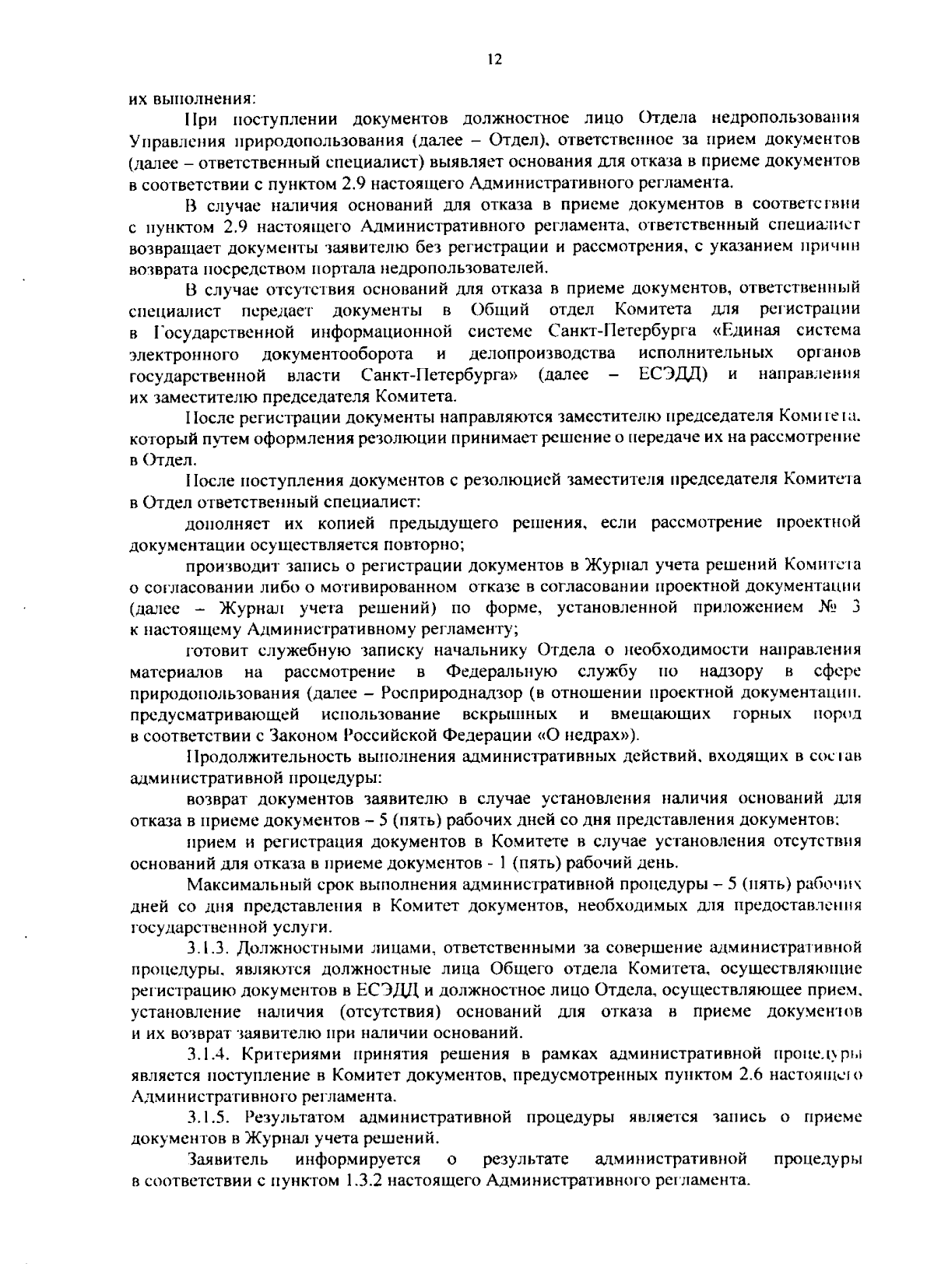 12

их выполнения:

При поступлении документов должностное лицо Отдела недропользования Управления природопользования (далее – Отдел), ответственное за прием документов (далее – ответственный специалист) выявляет основания для отказа в приеме документов в соответствии с пунктом 2.9 настоящего Административного регламента.

В случае наличия оснований для отказа в приеме документов в соответствии с пунктом 2.9 настоящего Административного регламента, ответственный специалист возвращает документы заявителю без регистрации и рассмотрения, с указанием причин возврата посредством портала недропользователей.

В случае отсутствия оснований для отказа в приеме документов, ответственный специалист передает документы в Общий отдел Комитета для регистрации в Государственной информационной системе Санкт-Петербурга «Единая система электронного документооборота и делопроизводства исполнительных органов государственной власти Санкт-Петербурга» (далее – ЕСЭДД) и направления их заместителю председателя Комитета.

После регистрации документы направляются заместителю председателя Комитета, который путем оформления резолюции принимает решение о передаче их на рассмотрение в Отдел.

После поступления документов с резолюцией заместителя председателя Комитета в Отдел ответственный специалист:

дополняет их копией предыдущего решения, если рассмотрение проектной документации осуществляется повторно;

производит запись о регистрации документов в Журнал учета решений Комитета о согласовании либо о мотивированном отказе в согласовании проектной документации (далее – Журнал учета решений) по форме, установленной приложением № 3 к настоящему Административному регламенту;

готовит служебную записку начальнику Отдела о необходимости направления материалов на рассмотрение в Федеральную службу по надзору в сфере природопользования (далее – Росприроднадзор (в отношении проектной документации, предусматривающей использование вскрышных и вмещающих горных пород в соответствии с Законом Российской Федерации «О недрах»).

Продолжительность выполнения административных действий, входящих в состав административной процедуры:

возврат документов заявителю в случае установления наличия оснований для отказа в приеме документов – 5 (пять) рабочих дней со дня представления документов;

прием и регистрация документов в Комитете в случае установления отсутствия оснований для отказа в приеме документов - 1 (пять) рабочий день.

Максимальный срок выполнения административной процедуры – 5 (пять) рабочих дней со дня представления в Комитет документов, необходимых для предоставления государственной услуги.

3.1.3. Должностными лицами, ответственными за совершение административной процедуры, являются должностные лица Общего отдела Комитета, осуществляющие регистрацию документов в ЕСЭДД и должностное лицо Отдела, осуществляющее прием, установление наличия (отсутствия) оснований для отказа в приеме документов и их возврат заявителю при наличии оснований.

3.1.4. Критериями принятия решения в рамках административной процедуры является поступление в Комитет документов, предусмотренных пунктом 2.6 настоящего Административного регламента.

3.1.5. Результатом административной процедуры является запись о приеме документов в Журнал учета решений.

Заявитель информируется о результате административной процедуры в соответствии с пунктом 1.3.2 настоящего Административного регламента.